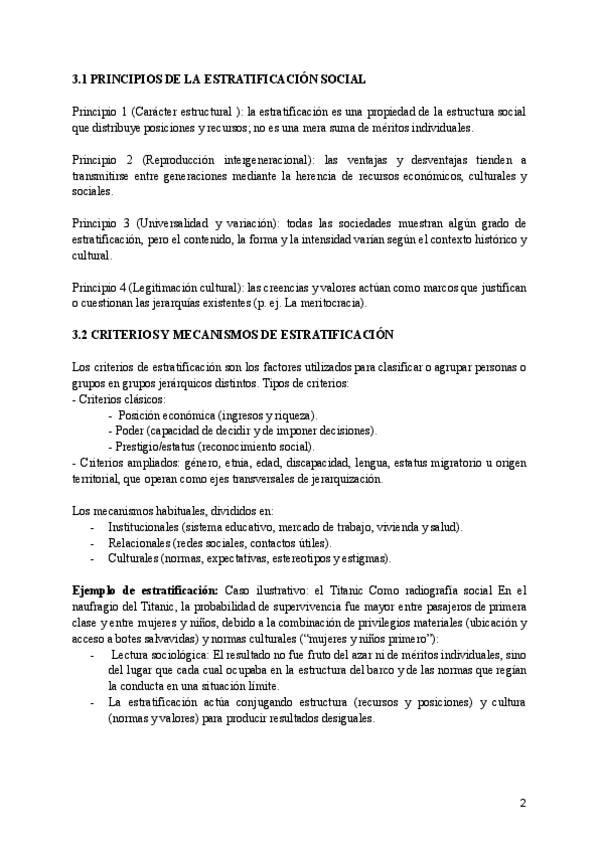 3.1 PRINCIPIOS DE LA ESTRATIFICACIÓN SOCIAL

Principio 1 (Carácter estructural ): la estratificación es una propiedad de la estructura social que distribuye posiciones y recursos; no es una mera suma de méritos individuales.

Principio 2 (Reproducción intergeneracional): las ventajas y desventajas tienden a transmitirse entre generaciones mediante la herencia de recursos económicos, culturales y sociales.

Principio 3 (Universalidad y variación): todas las sociedades muestran algún grado de estratificación, pero el contenido, la forma y la intensidad varían según el contexto histórico y cultural.

Principio 4 (Legitimación cultural): las creencias y valores actúan como marcos que justifican o cuestionan las jerarquías existentes (p. ej. La meritocracia).

3.2 CRITERIOS Y MECANISMOS DE ESTRATIFICACIÓN

Los criterios de estratificación son los factores utilizados para clasificar o agrupar personas o grupos en grupos jerárquicos distintos. Tipos de criterios:
- Criterios clásicos:
- Posición económica (ingresos y riqueza).
- Poder (capacidad de decidir y de imponer decisiones).
- Prestigio/estatus (reconocimiento social).
- Criterios ampliados: género, etnia, edad, discapacidad, lengua, estatus migratorio u origen territorial, que operan como ejes transversales de jerarquización.

Los mecanismos habituales, divididos en:
- Institucionales (sistema educativo, mercado de trabajo, vivienda y salud).
- Relacionales (redes sociales, contactos útiles).
- Culturales (normas, expectativas, estereotipos y estigmas).

Ejemplo de estratificación: Caso ilustrativo: el Titanic Como radiografía social En el naufragio del Titanic, la probabilidad de supervivencia fue mayor entre pasajeros de primera clase y entre mujeres y niños, debido a la combinación de privilegios materiales (ubicación y acceso a botes salvavidas) y normas culturales ("mujeres y niños primero"):
- Lectura sociológica: El resultado no fue fruto del azar ni de méritos individuales, sino del lugar que cada cual ocupaba en la estructura del barco y de las normas que regían la conducta en una situación límite.
- La estratificación actúa conjugando estructura (recursos y posiciones) y cultura (normas y valores) para producir resultados desiguales.

2